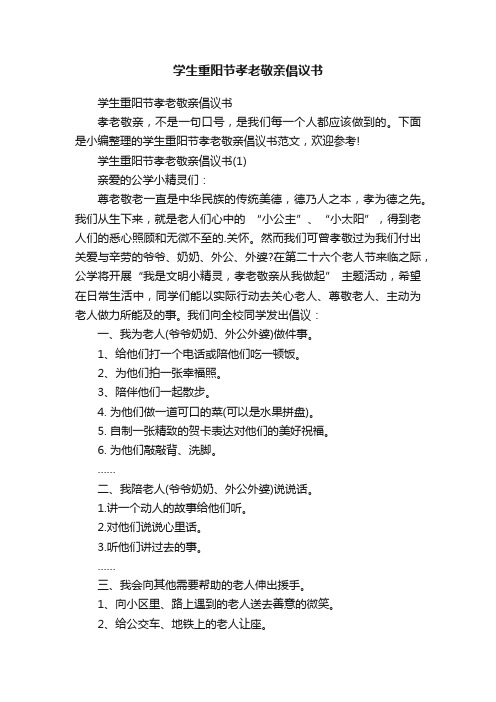 学生重阳节孝老敬亲倡议书

学生重阳节孝老敬亲倡议书

孝老敬亲，不是一句口号，是我们每一个人都应该做到的。下面是小编整理的学生重阳节孝老敬亲倡议书范文，欢迎参考!

学生重阳节孝老敬亲倡议书(1)

亲爱的公学小精灵们：

尊老敬老一直是中华民族的传统美德，德乃人之本，孝为德之先。我们从生下来，就是老人们心中的 “小公主”、“小太阳”，得到老人们的悉心照顾和无微不至的.关怀。然而我们可曾孝敬过为我们付出关爱与辛劳的爷爷、奶奶、外公、外婆?在第二十六个老人节来临之际，公学将开展“我是文明小精灵，孝老敬亲从我做起” 主题活动，希望在日常生活中，同学们能以实际行动去关心老人、尊敬老人、主动为老人做力所能及的事。我们向全校同学发出倡议：

一、我为老人(爷爷奶奶、外公外婆)做件事。

1、给他们打一个电话或陪他们吃一顿饭。

2、为他们拍一张幸福照。

3、陪伴他们一起散步。

4. 为他们做一道可口的菜(可以是水果拼盘)。

5. 自制一张精致的贺卡表达对他们的美好祝福。

6. 为他们敲敲背、洗脚。

……

二、我陪老人(爷爷奶奶、外公外婆)说说话。

1.讲一个动人的故事给他们听。

2.对他们说说心里话。

3.听他们讲过去的事。

……

三、我会向其他需要帮助的老人伸出援手。

1、向小区里、路上遇到的老人送去善意的微笑。

2、给公交车、地铁上的老人让座。